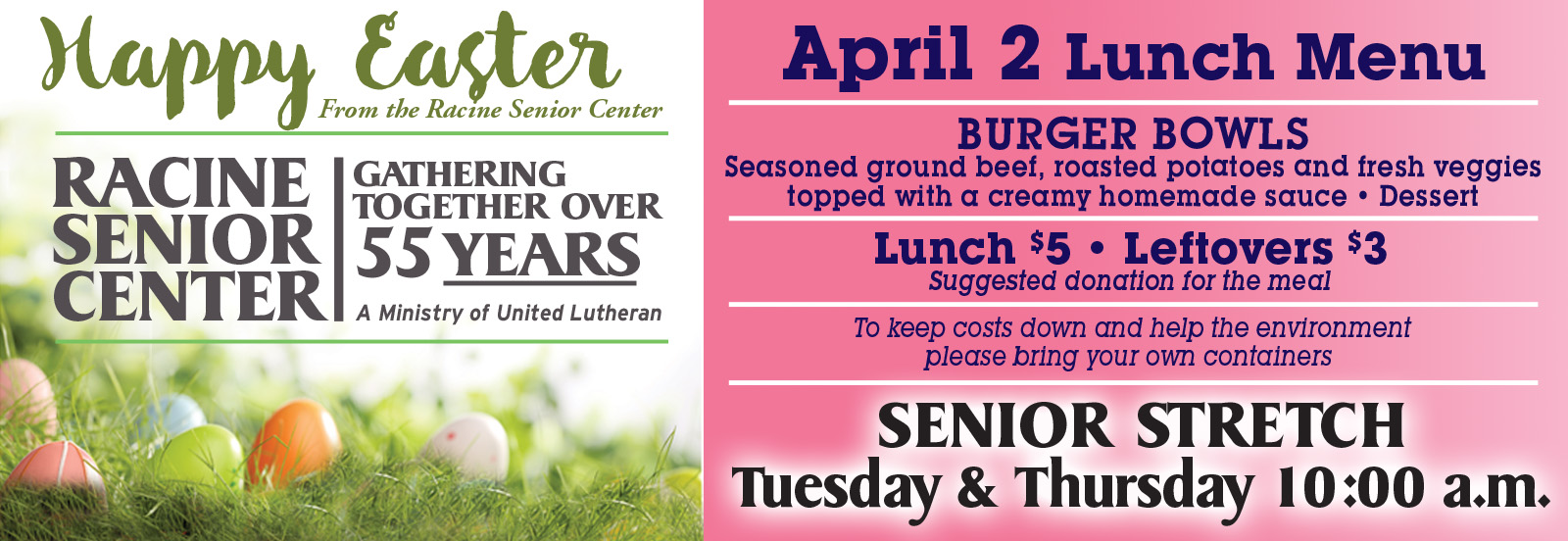 Happy Easter
From the Racine Senior Center

RACINE
SENIOR
CENTER

GATHERING
TOGETHER OVER
55 YEARS
A Ministry of United Lutheran

April 2 Lunch Menu

BURGER BOWLS
Seasoned ground beef, roasted potatoes and fresh veggies topped with a creamy homemade sauce • Dessert

Lunch $5 • Leftovers $3
Suggested donation for the meal

To keep costs down and help the environment please bring your own containers

SENIOR STRETCH
Tuesday & Thursday 10:00 a.m.